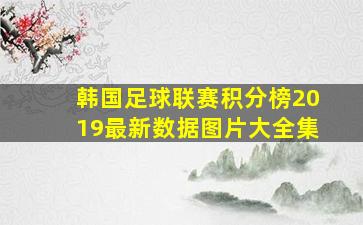 韩国足球联赛积分榜2019最新数据图片大全集